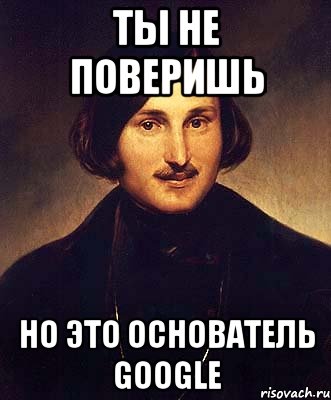 ТЫ НЕ ПОВЕРИШЬ

НО ЭТО ОСНОВАТЕЛЬ GOOGLE

risovach.ru